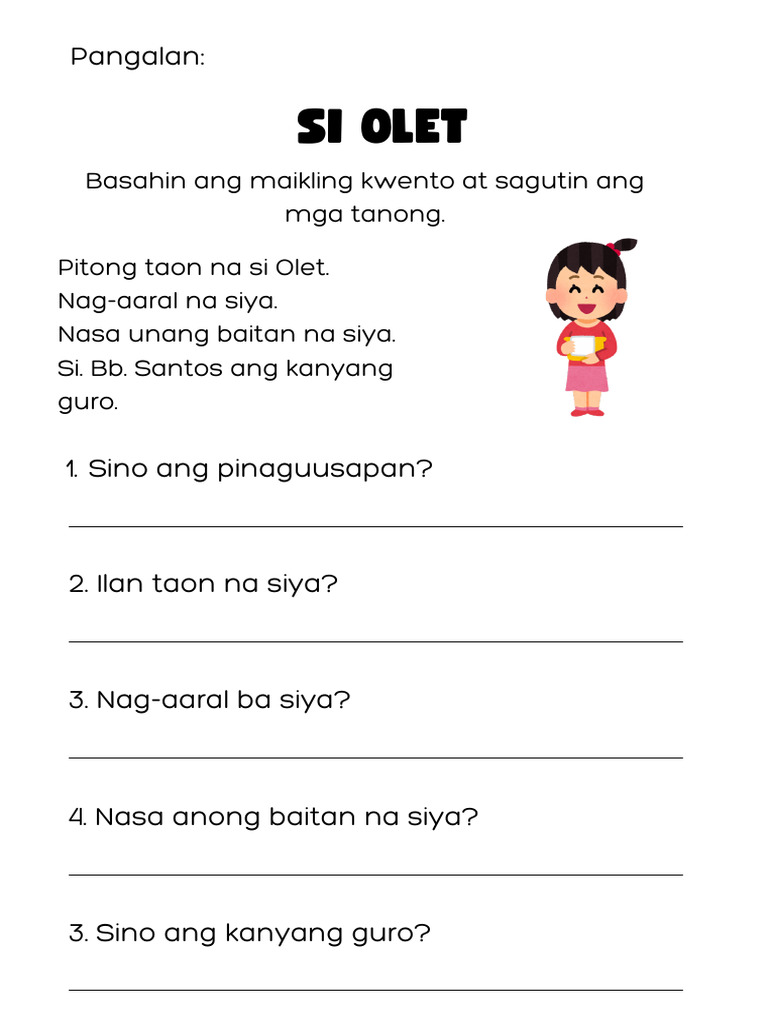 Pangalan:

SI OLET

Basahin ang maikling kwento at sagutin ang mga tanong.

Pitong taon na si Olet.
Nag-aaral na siya.
Nasa unang baitan na siya.
Si. Bb. Santos ang kanyang guro.

1. Sino ang pinaguusapan?

2. Ilan taon na siya?

3. Nag-aaral ba siya?

4. Nasa anong baitan na siya?

3. Sino ang kanyang guro?